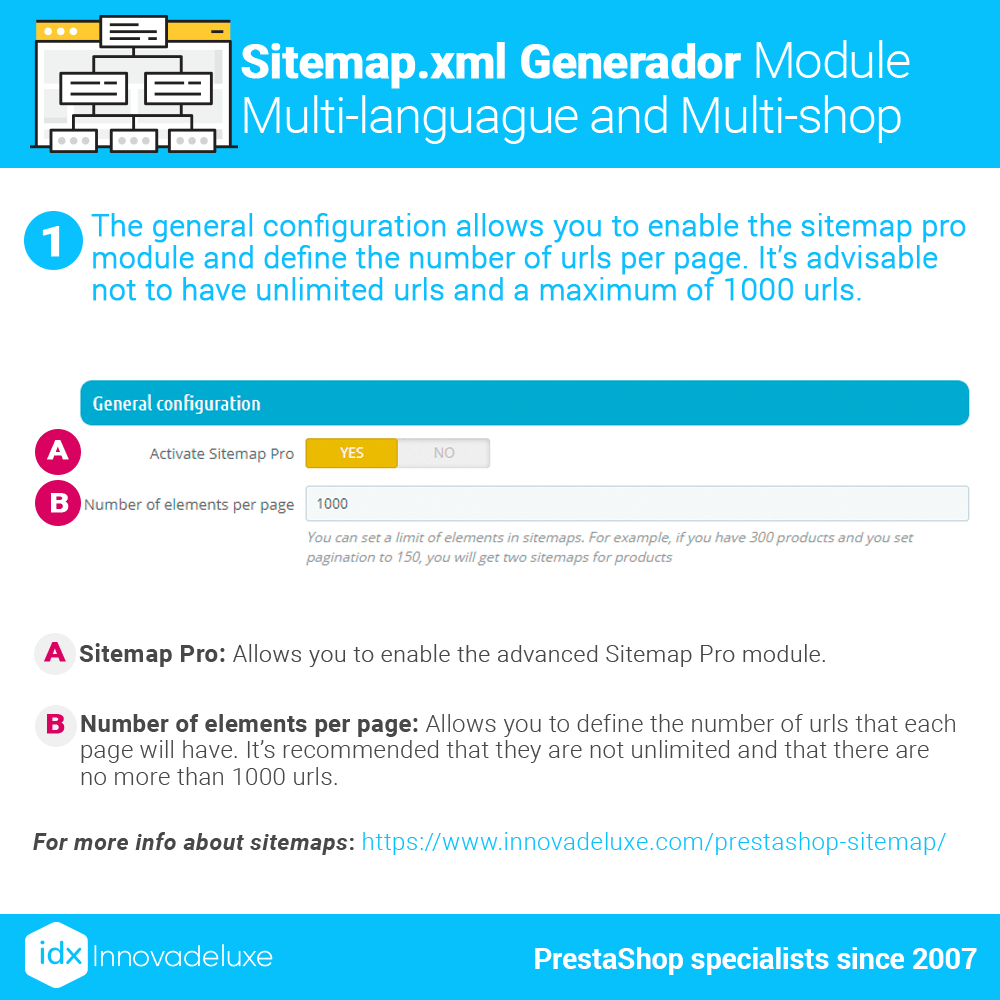 Sitemap.xml Generador Module
Multi-languague and Multi-shop

1 The general configuration allows you to enable the sitemap pro module and define the number of urls per page. It's advisable not to have unlimited urls and a maximum of 1000 urls.

General configuration

A Activate Sitemap Pro YES NO

B Number of elements per page 1000

You can set a limit of elements in sitemaps. For example, if you have 300 products and you set pagination to 150, you will get two sitemaps for products

A Sitemap Pro: Allows you to enable the advanced Sitemap Pro module.

B Number of elements per page: Allows you to define the number of urls that each page will have. It's recommended that they are not unlimited and that there are no more than 1000 urls.

For more info about sitemaps: https://www.innovadeluxe.com/prestashop-sitemap/

idx Innovadeluxe

PrestaShop specialists since 2007